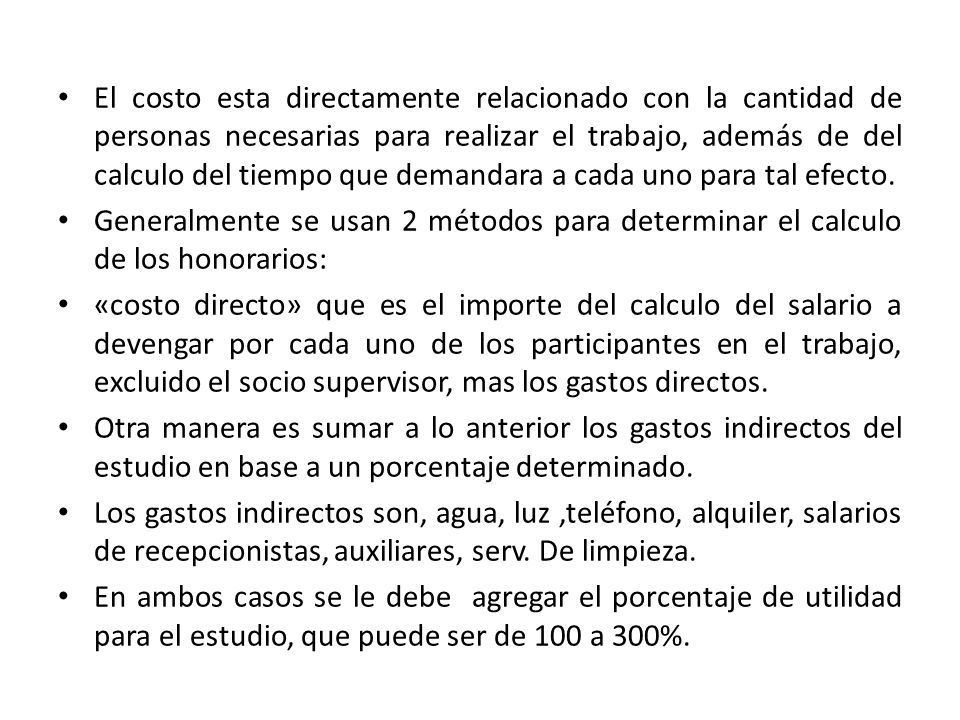 • El costo esta directamente relacionado con la cantidad de personas necesarias para realizar el trabajo, además de del calculo del tiempo que demandara a cada uno para tal efecto.

• Generalmente se usan 2 métodos para determinar el calculo de los honorarios:

• «costo directo» que es el importe del calculo del salario a devengar por cada uno de los participantes en el trabajo, excluido el socio supervisor, mas los gastos directos.

• Otra manera es sumar a lo anterior los gastos indirectos del estudio en base a un porcentaje determinado.

• Los gastos indirectos son, agua, luz ,teléfono, alquiler, salarios de recepcionistas, auxiliares, serv. De limpieza.

• En ambos casos se le debe agregar el porcentaje de utilidad para el estudio, que puede ser de 100 a 300%.